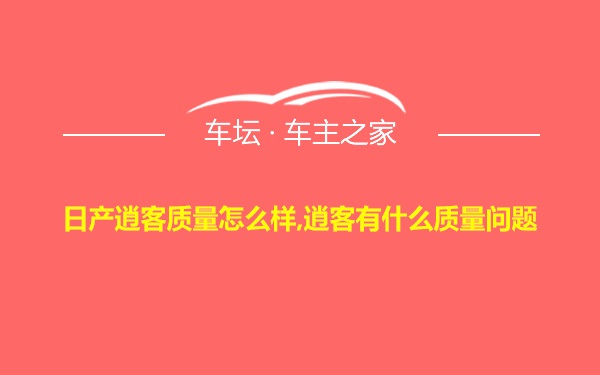 车坛 · 车主之家

日产逍客质量怎么样,逍客有什么质量问题